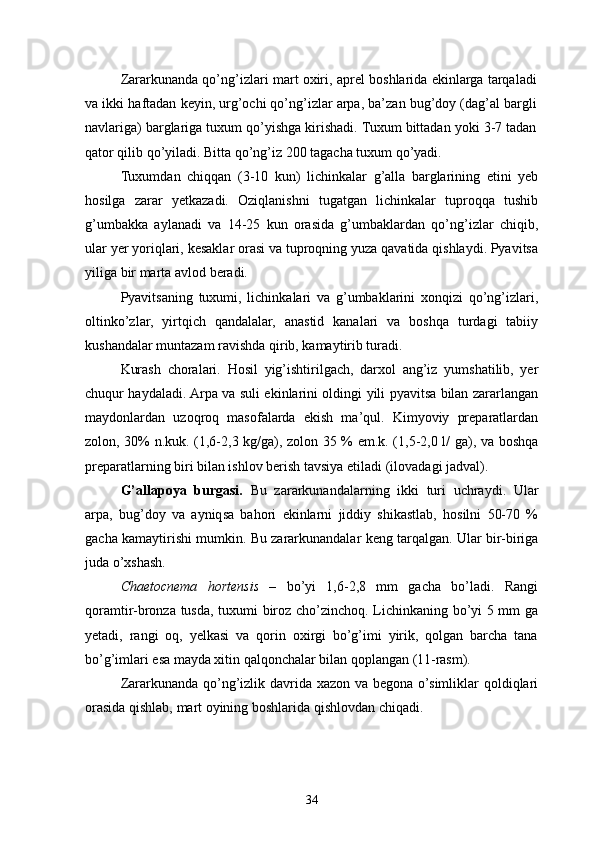 Zararkunanda qo’ng’izlari mart oxiri, aprel boshlarida ekinlarga tarqaladi va ikki haftadan keyin, urg’ochi qo’ng’izlar arpa, ba’zan bug’doy (dag’al bargli navlariga) barglariga tuxum qo’yishga kirishadi. Tuxum bittadan yoki 3-7 tadan qator qilib qo’yiladi. Bitta qo’ng’iz 200 tagacha tuxum qo’yadi.

Tuxumdan chiqqan (3-10 kun) lichinkalar g’alla barglarining etini yeb hosilga zarar yetkazadi. Oziqlanishni tugatgan lichinkalar tuproqqa tushib g’umbakka aylanadi va 14-25 kun orasida g’umbaklardan qo’ng’izlar chiqib, ular yer yoriqlari, kesaklar orasi va tuproqning yuza qavatida qishlaydi. Pyavitsa yiliga bir marta avlod beradi.

Pyavitsaning tuxumi, lichinkalari va g’umbaklarini xonqizi qo’ng’izlari, oltinko’zlar, yirtqich qandalalar, anastid kanalari va boshqa turdagi tabiiy kushandalar muntazam ravishda qirib, kamaytirib turadi.

Kurash choralari. Hosil yig’ishtirilgach, darxol ang’iz yumshatilib, yer chuqur haydaladi. Arpa va suli ekinlarini oldingi yili pyavitsa bilan zararlangan maydonlardan uzoqroq masofalarda ekish ma’qul. Kimyoviy preparatlardan zolon, 30% n.kuk. (1,6-2,3 kg/ga), zolon 35 % em.k. (1,5-2,0 l/ ga), va boshqa preparatlarning biri bilan ishlov berish tavsiya etiladi (ilovadagi jadval).

G’allapoya burgasi. Bu zararkunandalarning ikki turi uchraydi. Ular arpa, bug’doy va ayniqsa bahori ekinlarni jiddiy shikastlab, hosilni 50-70 % gacha kamaytirishi mumkin. Bu zararkunandalar keng tarqalgan. Ular bir-biriga juda o’xshash.

Chaetocnema hortensis – bo’yi 1,6-2,8 mm gacha bo’ladi. Rangi qoramtir-bronza tusda, tuxumi biroz cho’zinchoq. Lichinkaning bo’yi 5 mm ga yetadi, rangi oq, yelkasi va qorin oxirgi bo’g’imi yirik, qolgan barcha tana bo’g’imlari esa mayda xitin qalqonchalar bilan qoplangan (11-rasm).

Zararkunanda qo’ng’izlik davrida xazon va begona o’simliklar qoldiqlari orasida qishlab, mart oyining boshlarida qishlovdan chiqadi.

34